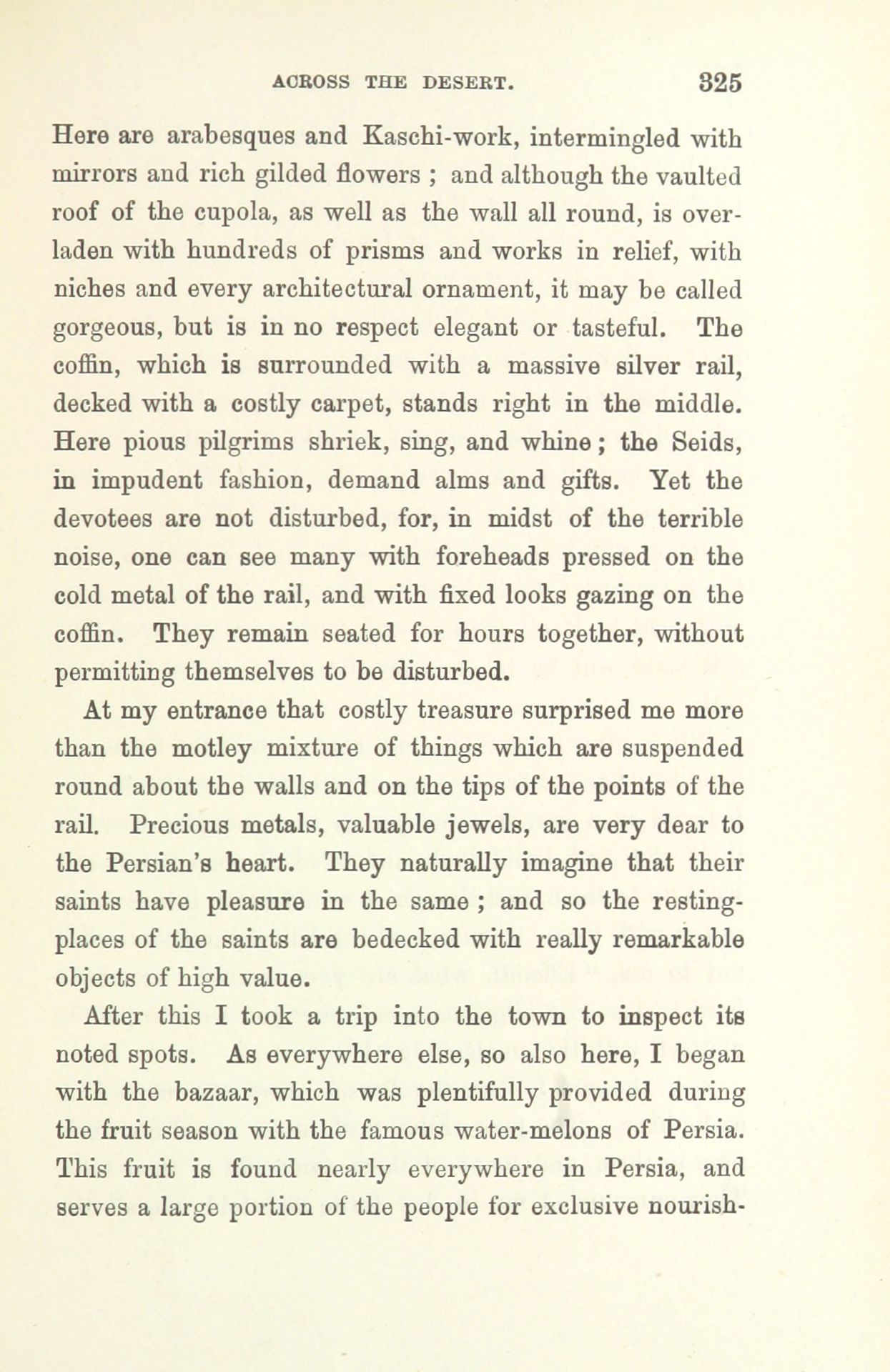 ACROSS THE DESERT. 325

Here are arabesques and Kaschi-work, intermingled with mirrors and rich gilded flowers ; and although the vaulted roof of the cupola, as well as the wall all round, is overladen with hundreds of prisms and works in relief, with niches and every architectural ornament, it may be called gorgeous, but is in no respect elegant or tasteful. The coffin, which is surrounded with a massive silver rail, decked with a costly carpet, stands right in the middle. Here pious pilgrims shriek, sing, and whine ; the Seids, in impudent fashion, demand alms and gifts. Yet the devotees are not disturbed, for, in midst of the terrible noise, one can see many with foreheads pressed on the cold metal of the rail, and with fixed looks gazing on the coffin. They remain seated for hours together, without permitting themselves to be disturbed.

At my entrance that costly treasure surprised me more than the motley mixture of things which are suspended round about the walls and on the tips of the points of the rail. Precious metals, valuable jewels, are very dear to the Persian's heart. They naturally imagine that their saints have pleasure in the same ; and so the resting-places of the saints are bedecked with really remarkable objects of high value.

After this I took a trip into the town to inspect its noted spots. As everywhere else, so also here, I began with the bazaar, which was plentifully provided during the fruit season with the famous water-melons of Persia. This fruit is found nearly everywhere in Persia, and serves a large portion of the people for exclusive nourish-